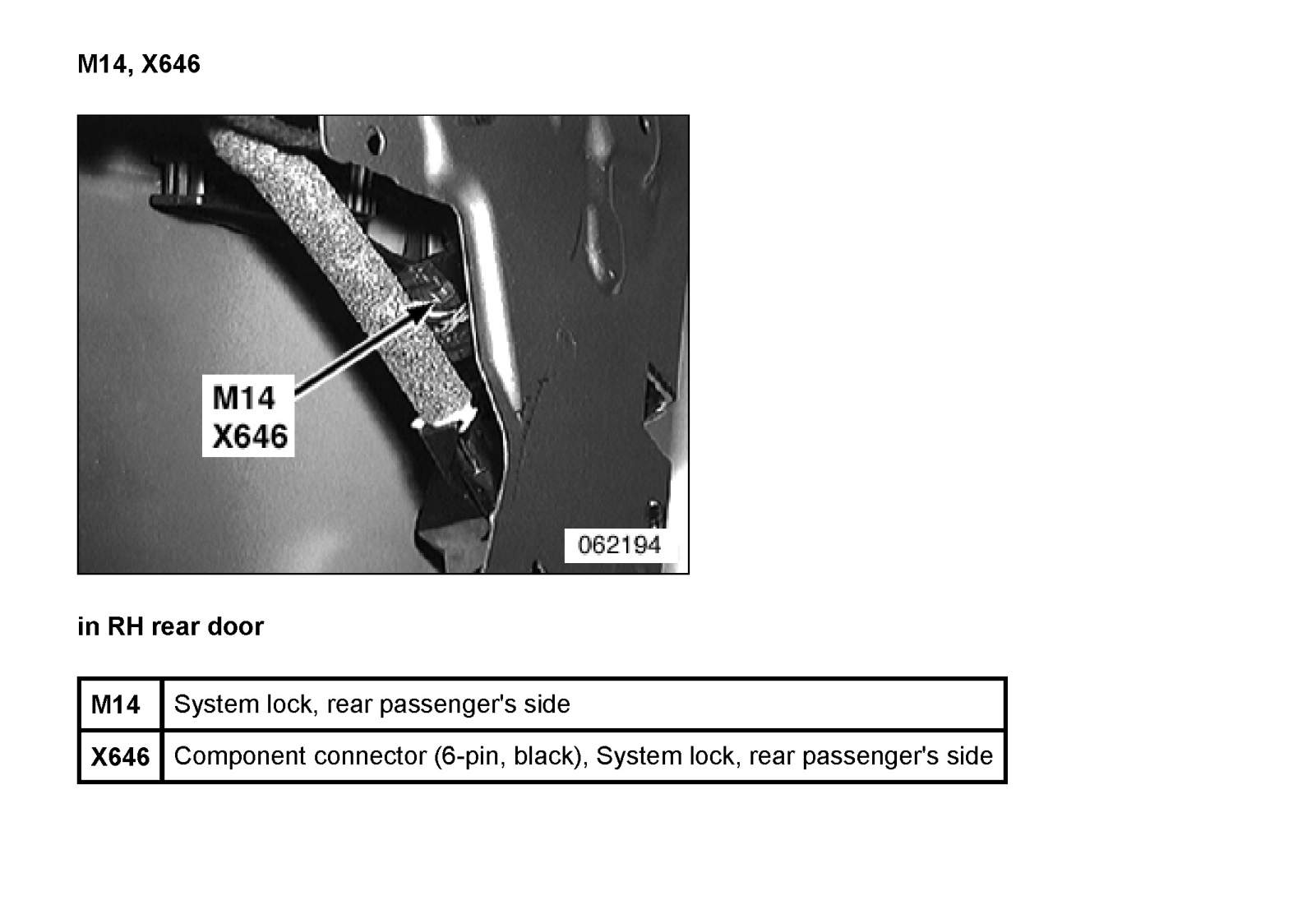 M14, X646

M14
X646

062194

in RH rear door

| M14 | System lock, rear passenger's side |
|---|---|
| X646 | Component connector (6-pin, black), System lock, rear passenger's side |